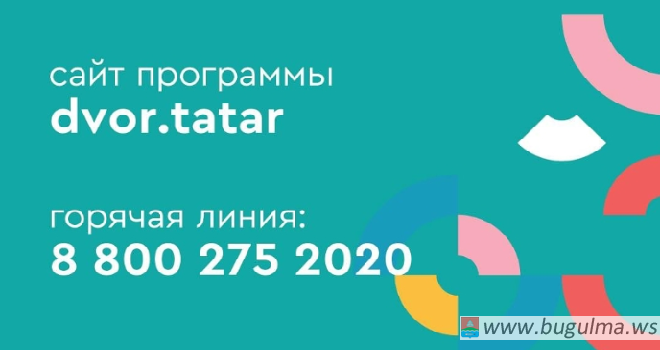 сайт программы
dvor.tatar

горячая линия:
8 800 275 2020

www.bugulma.ws